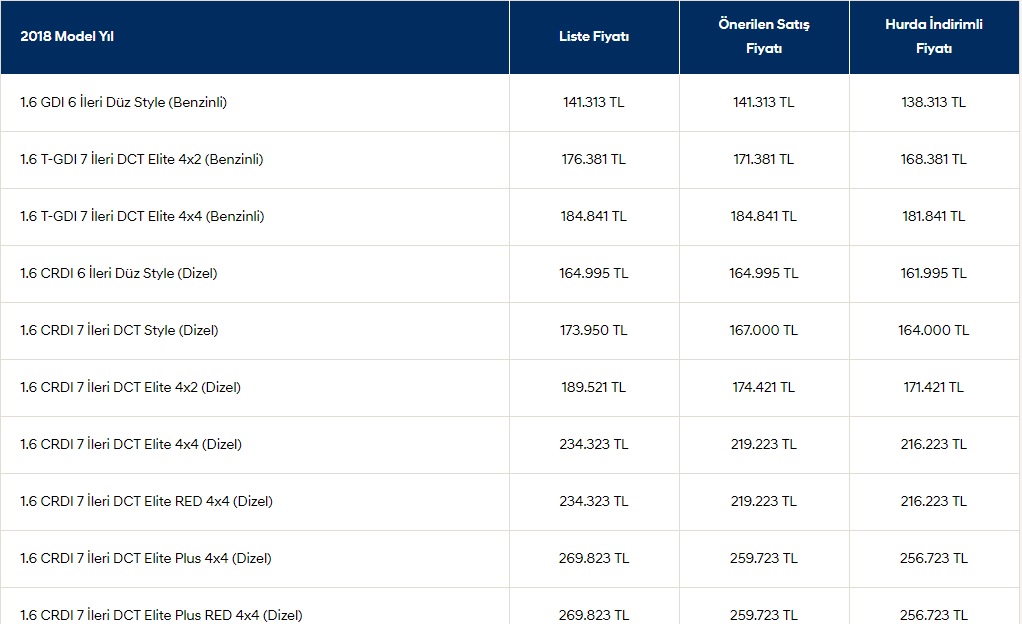 | 2018 Model Yıl | Liste Fiyatı | Önerilen Satış Fiyatı | Hurda İndirimli Fiyatı |
|---|---|---|---|
| 1.6 GDI 6 İleri Düz Style (Benzinli) | 141.313 TL | 141.313 TL | 138.313 TL |
| 1.6 T-GDI 7 İleri DCT Elite 4x2 (Benzinli) | 176.381 TL | 171.381 TL | 168.381 TL |
| 1.6 T-GDI 7 İleri DCT Elite 4x4 (Benzinli) | 184.841 TL | 184.841 TL | 181.841 TL |
| 1.6 CRDI 6 İleri Düz Style (Dizel) | 164.995 TL | 164.995 TL | 161.995 TL |
| 1.6 CRDI 7 İleri DCT Style (Dizel) | 173.950 TL | 167.000 TL | 164.000 TL |
| 1.6 CRDI 7 İleri DCT Elite 4x2 (Dizel) | 189.521 TL | 174.421 TL | 171.421 TL |
| 1.6 CRDI 7 İleri DCT Elite 4x4 (Dizel) | 234.323 TL | 219.223 TL | 216.223 TL |
| 1.6 CRDI 7 İleri DCT Elite RED 4x4 (Dizel) | 234.323 TL | 219.223 TL | 216.223 TL |
| 1.6 CRDI 7 İleri DCT Elite Plus 4x4 (Dizel) | 269.823 TL | 259.723 TL | 256.723 TL |
| 1.6 CRDI 7 İleri DCT Elite Plus RED 4x4 (Dizel) | 269.823 TL | 259.723 TL | 256.723 TL |